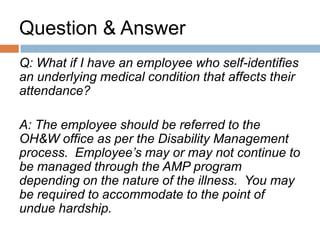 Question & Answer

Q: What if I have an employee who self-identifies an underlying medical condition that affects their attendance?

A: The employee should be referred to the OH&W office as per the Disability Management process. Employee's may or may not continue to be managed through the AMP program depending on the nature of the illness. You may be required to accommodate to the point of undue hardship.